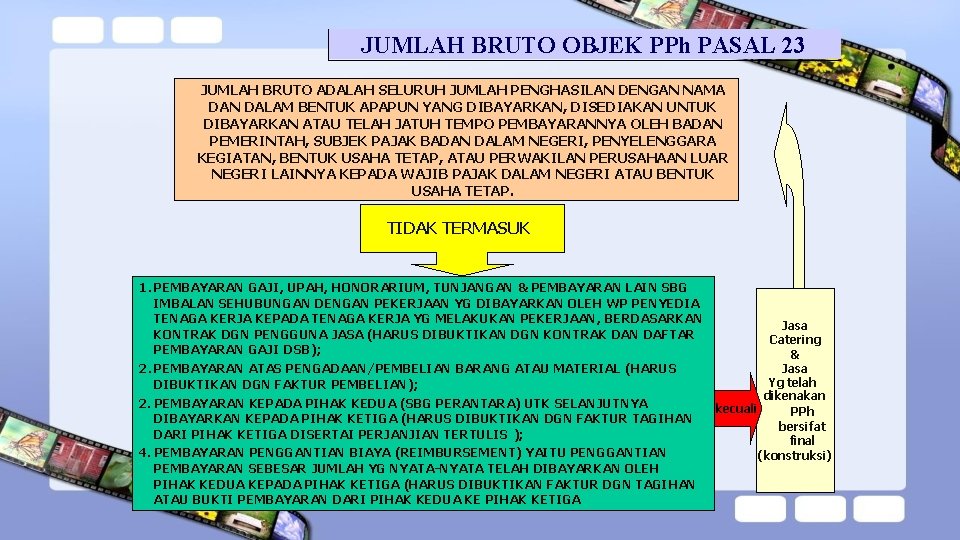 JUMLAH BRUTO OBJEK PPh PASAL 23

JUMLAH BRUTO ADALAH SELURUH JUMLAH PENGHASILAN DENGAN NAMA DAN DALAM BENTUK APAPUN YANG DIBAYARKAN, DISEDIAKAN UNTUK DIBAYARKAN ATAU TELAH JATUH TEMPO PEMBAYARANNYA OLEH BADAN PEMERINTAH, SUBJEK PAJAK BADAN DALAM NEGERI, PENYELENGGARA KEGIATAN, BENTUK USAHA TETAP, ATAU PERWAKILAN PERUSAHAAN LUAR NEGERI LAINNYA KEPADA WAJIB PAJAK DALAM NEGERI ATAU BENTUK USAHA TETAP.

TIDAK TERMASUK

1. PEMBAYARAN GAJI, UPAH, HONORARIUM, TUNJANGAN & PEMBAYARAN LAIN SBG IMBALAN SEHUBUNGAN DENGAN PEKERJAAN YG DIBAYARKAN OLEH WP PENYEDIA TENAGA KERJA KEPADA TENAGA KERJA YG MELAKUKAN PEKERJAAN, BERDASARKAN KONTRAK DGN PENGGUNA JASA (HARUS DIBUKTIKAN DGN KONTRAK DAN DAFTAR PEMBAYARAN GAJI DSB);
2. PEMBAYARAN ATAS PENGADAAN/PEMBELIAN BARANG ATAU MATERIAL (HARUS DIBUKTIKAN DGN FAKTUR PEMBELIAN);
2. PEMBAYARAN KEPADA PIHAK KEDUA (SBG PERANTARA) UTK SELANJUTNYA DIBAYARKAN KEPADA PIHAK KETIGA (HARUS DIBUKTIKAN DGN FAKTUR TAGIHAN DARI PIHAK KETIGA DISERTAI PERJANJIAN TERTULIS );
4. PEMBAYARAN PENGGANTIAN BIAYA (REIMBURSEMENT) YAITU PENGGANTIAN PEMBAYARAN SEBESAR JUMLAH YG NYATA-NYATA TELAH DIBAYARKAN OLEH PIHAK KEDUA KEPADA PIHAK KETIGA (HARUS DIBUKTIKAN FAKTUR DGN TAGIHAN ATAU BUKTI PEMBAYARAN DARI PIHAK KEDUA KE PIHAK KETIGA

kecuali

Jasa Catering & Jasa Yg telah dikenakan PPh bersifat final (konstruksi)